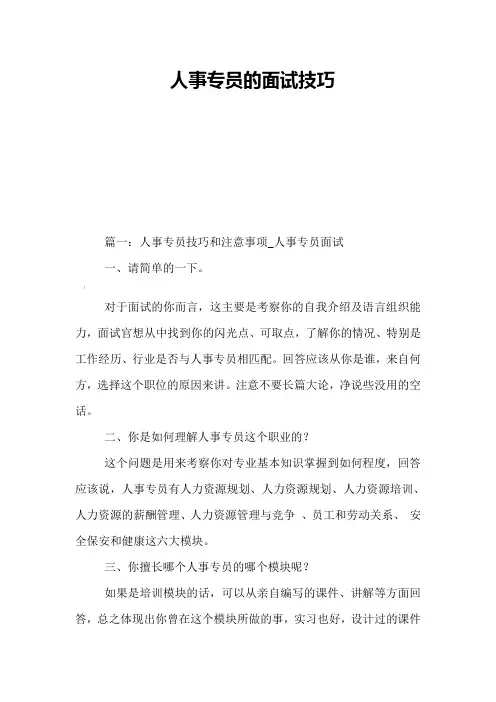 人事专员的面试技巧

篇一：人事专员技巧和注意事项_人事专员面试

一、请简单的一下。

对于面试的你而言，这主要是考察你的自我介绍及语言组织能力，面试官想从中找到你的闪光点、可取点，了解你的情况、特别是工作经历、行业是否与人事专员相匹配。回答应该从你是谁，来自何方，选择这个职位的原因来讲。注意不要长篇大论，净说些没用的空话。

二、你是如何理解人事专员这个职业的？

这个问题是用来考察你对专业基本知识掌握到如何程度，回答应该说，人事专员有人力资源规划、人力资源规划、人力资源培训、人力资源的薪酬管理、人力资源管理与竞争 、员工和劳动关系、 安全保安和健康这六大模块。

三、你擅长哪个人事专员的哪个模块呢？

如果是培训模块的话，可以从亲自编写的课件、讲解等方面回答，总之体现出你曾在这个模块所做的事，实习也好，设计过的课件